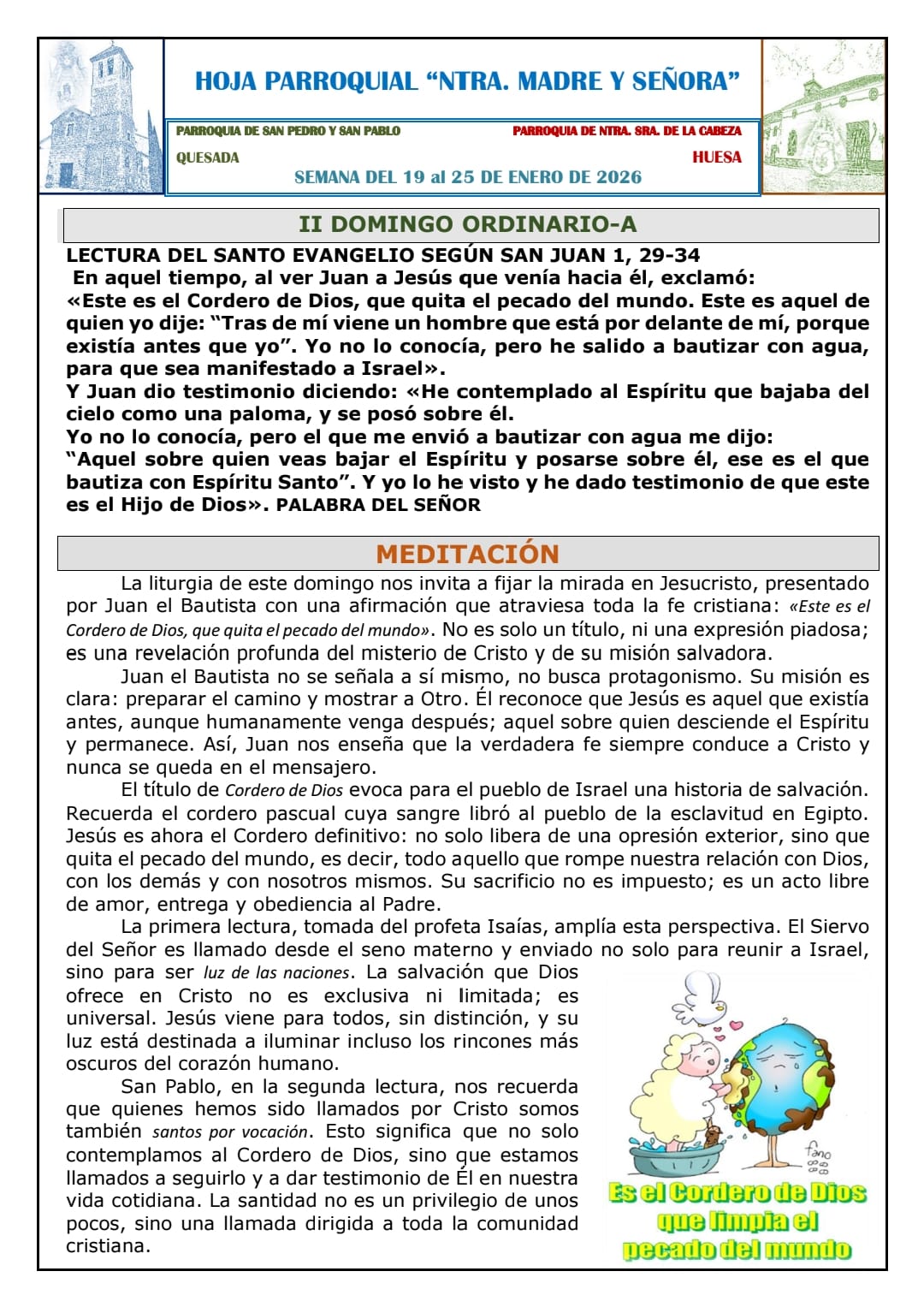 HOJA PARROQUIAL “NTRA. MADRE Y SEÑORA”

PARROQUIA DE SAN PEDRO Y SAN PABLO
QUESADA

PARROQUIA DE NTRA. SRA. DE LA CABEZA
HUESA

SEMANA DEL 19 al 25 DE ENERO DE 2026

II DOMINGO ORDINARIO-A

LECTURA DEL SANTO EVANGELIO SEGÚN SAN JUAN 1, 29-34
En aquel tiempo, al ver Juan a Jesús que venía hacia él, exclamó: «Este es el Cordero de Dios, que quita el pecado del mundo. Este es aquel de quien yo dije: “Tras de mí viene un hombre que está por delante de mí, porque existía antes que yo”. Yo no lo conocía, pero he salido a bautizar con agua, para que sea manifestado a Israel».
Y Juan dio testimonio diciendo: «He contemplado al Espíritu que bajaba del cielo como una paloma, y se posó sobre él.
Yo no lo conocía, pero el que me envió a bautizar con agua me dijo:
“Aquel sobre quien veas bajar el Espíritu y posarse sobre él, ese es el que bautiza con Espíritu Santo”. Y yo lo he visto y he dado testimonio de que este es el Hijo de Dios». PALABRA DEL SEÑOR

MEDITACIÓN

La liturgia de este domingo nos invita a fijar la mirada en Jesucristo, presentado por Juan el Bautista con una afirmación que atraviesa toda la fe cristiana: «Este es el Cordero de Dios, que quita el pecado del mundo». No es solo un título, ni una expresión piadosa; es una revelación profunda del misterio de Cristo y de su misión salvadora.

Juan el Bautista no se señala a sí mismo, no busca protagonismo. Su misión es clara: preparar el camino y mostrar a Otro. Él reconoce que Jesús es aquel que existía antes, aunque humanamente venga después; aquel sobre quien desciende el Espíritu y permanece. Así, Juan nos enseña que la verdadera fe siempre conduce a Cristo y nunca se queda en el mensajero.

El título de Cordero de Dios evoca para el pueblo de Israel una historia de salvación. Recuerda el cordero pascual cuya sangre libró al pueblo de la esclavitud en Egipto. Jesús es ahora el Cordero definitivo: no solo libera de una opresión exterior, sino que quita el pecado del mundo, es decir, todo aquello que rompe nuestra relación con Dios, con los demás y con nosotros mismos. Su sacrificio no es impuesto; es un acto libre de amor, entrega y obediencia al Padre.

La primera lectura, tomada del profeta Isaías, amplía esta perspectiva. El Siervo del Señor es llamado desde el seno materno y enviado no solo para reunir a Israel, sino para ser luz de las naciones. La salvación que Dios ofrece en Cristo no es exclusiva ni limitada; es universal. Jesús viene para todos, sin distinción, y su luz está destinada a iluminar incluso los rincones más oscuros del corazón humano.

San Pablo, en la segunda lectura, nos recuerda que quienes hemos sido llamados por Cristo somos también santos por vocación. Esto significa que no solo contemplamos al Cordero de Dios, sino que estamos llamados a seguirlo y a dar testimonio de Él en nuestra vida cotidiana. La santidad no es un privilegio de unos pocos, sino una llamada dirigida a toda la comunidad cristiana.

fano

Es el Cordero de Dios que limpia el pecado del mundo